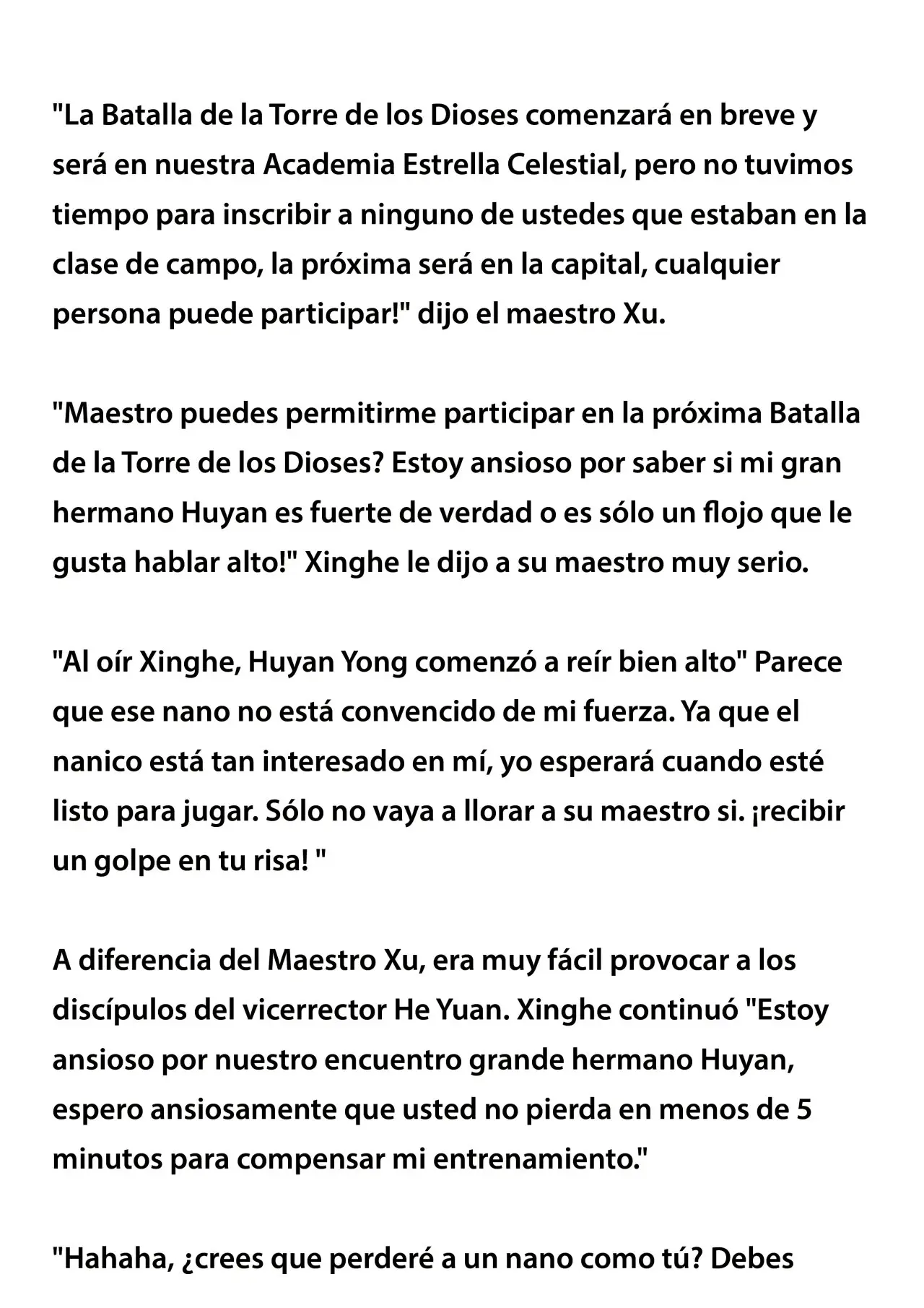 "La Batalla de la Torre de los Dioses comenzará en breve y será en nuestra Academia Estrella Celestial, pero no tuvimos tiempo para inscribir a ninguno de ustedes que estaban en la clase de campo, la próxima será en la capital, cualquier persona puede participar!" dijo el maestro Xu.

"Maestro puedes permitirme participar en la próxima Batalla de la Torre de los Dioses? Estoy ansioso por saber si mi gran hermano Huyan es fuerte de verdad o es sólo un flojo que le gusta hablar alto!" Xinghe le dijo a su maestro muy serio.

"Al oír Xinghe, Huyan Yong comenzó a reír bien alto" Parece que ese nano no está convencido de mi fuerza. Ya que el nanico está tan interesado en mí, yo esperará cuando esté listo para jugar. Sólo no vaya a llorar a su maestro si. ¡recibir un golpe en tu risa! "

A diferencia del Maestro Xu, era muy fácil provocar a los discípulos del vicerrector He Yuan. Xinghe continuó "Estoy ansioso por nuestro encuentro grande hermano Huyan, espero ansiosamente que usted no pierda en menos de 5 minutos para compensar mi entrenamiento."

"Hahaha, ¿crees que perderé a un nano como tú? Debes